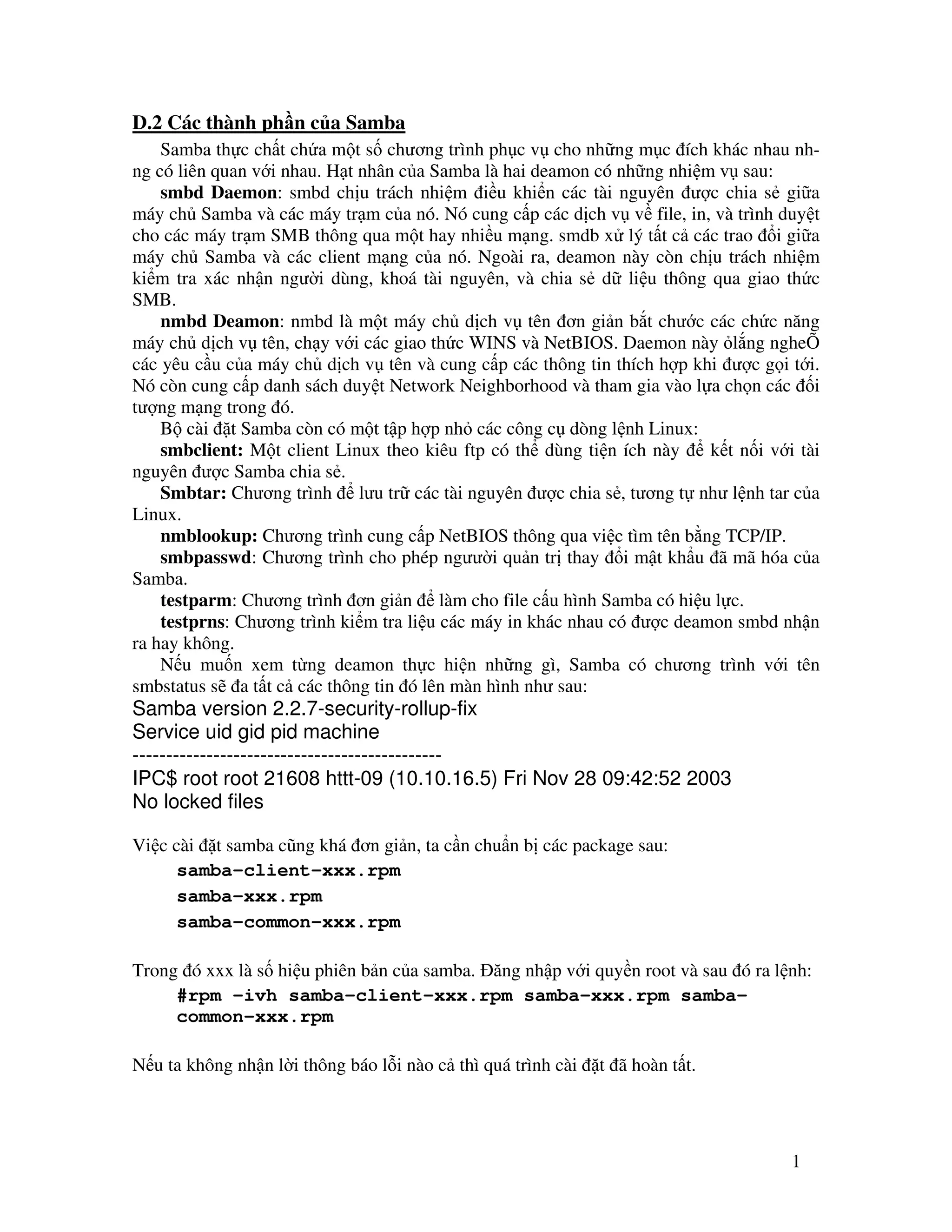 D.2 Các thành phần của Samba

Samba thực chất chứa một số chương trình phục vụ cho những mục đích khác nhau nhng có liên quan với nhau. Hạt nhân của Samba là hai deamon có những nhiệm vụ sau:

smbd Daemon: smbd chịu trách nhiệm điều khiển các tài nguyên được chia sẻ giữa máy chủ Samba và các máy trạm của nó. Nó cung cấp các dịch vụ về file, in, và trình duyệt cho các máy trạm SMB thông qua một hay nhiều mạng. smdb xử lý tất cả các trao đổi giữa máy chủ Samba và các client mạng của nó. Ngoài ra, deamon này còn chịu trách nhiệm kiểm tra xác nhận người dùng, khoá tài nguyên, và chia sẻ dữ liệu thông qua giao thức SMB.

nmbd Deamon: nmbd là một máy chủ dịch vụ tên đơn giản bắt chước các chức năng máy chủ dịch vụ tên, chạy với các giao thức WINS và NetBIOS. Daemon này ỏlắng ngheÕ các yêu cầu của máy chủ dịch vụ tên và cung cấp các thông tin thích hợp khi được gọi tới. Nó còn cung cấp danh sách duyệt Network Neighborhood và tham gia vào lựa chọn các đối tượng mạng trong đó.

Bộ cài đặt Samba còn có một tập hợp nhỏ các công cụ dòng lệnh Linux:

smbclient: Một client Linux theo kiêu ftp có thể dùng tiện ích này để kết nối với tài nguyên được Samba chia sẻ.

Smbtar: Chương trình để lưu trữ các tài nguyên được chia sẻ, tương tự như lệnh tar của Linux.

nmblookup: Chương trình cung cấp NetBIOS thông qua việc tìm tên bằng TCP/IP.

smbpasswd: Chương trình cho phép ngươời quản trị thay đổi mật khẩu đã mã hóa của Samba.

testparm: Chương trình đơn giản để làm cho file cấu hình Samba có hiệu lực.

testprns: Chương trình kiểm tra liệu các máy in khác nhau có được deamon smbd nhận ra hay không.

Nếu muốn xem từng deamon thực hiện những gì, Samba có chương trình với tên smbstatus sẽ đa tất cả các thông tin đó lên màn hình như sau:

Samba version 2.2.7-security-rollup-fix
Service uid gid pid machine
---------------------------------------------
IPC$ root root 21608 httt-09 (10.10.16.5) Fri Nov 28 09:42:52 2003
No locked files

Việc cài đặt samba cũng khá đơn giản, ta cần chuẩn bị các package sau:

samba-client-xxx.rpm
samba-xxx.rpm
samba-common-xxx.rpm

Trong đó xxx là số hiệu phiên bản của samba. Đăng nhập với quyền root và sau đó ra lệnh:

#rpm -ivh samba-client-xxx.rpm samba-xxx.rpm samba-common-xxx.rpm

Nếu ta không nhận lời thông báo lỗi nào cả thì quá trình cài đặt đã hoàn tất.

1